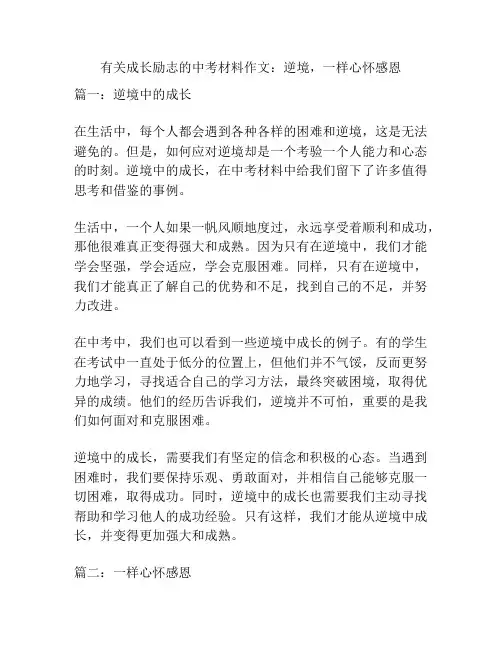 有关成长励志的中考材料作文：逆境，一样心怀感恩

篇一：逆境中的成长

在生活中，每个人都会遇到各种各样的困难和逆境，这是无法避免的。但是，如何应对逆境却是一个考验一个人能力和心态的时刻。逆境中的成长，在中考材料中给我们留下了许多值得思考和借鉴的事例。

生活中，一个人如果一帆风顺地度过，永远享受着顺利和成功，那他很难真正变得强大和成熟。因为只有在逆境中，我们才能学会坚强，学会适应，学会克服困难。同样，只有在逆境中，我们才能真正了解自己的优势和不足，找到自己的不足，并努力改进。

在中考中，我们也可以看到一些逆境中成长的例子。有的学生在考试中一直处于低分的位置上，但他们并不气馁，反而更努力地学习，寻找适合自己的学习方法，最终突破困境，取得优异的成绩。他们的经历告诉我们，逆境并不可怕，重要的是我们如何面对和克服困难。

逆境中的成长，需要我们有坚定的信念和积极的心态。当遇到困难时，我们要保持乐观、勇敢面对，并相信自己能够克服一切困难，取得成功。同时，逆境中的成长也需要我们主动寻找帮助和学习他人的成功经验。只有这样，我们才能从逆境中成长，并变得更加强大和成熟。

篇二：一样心怀感恩